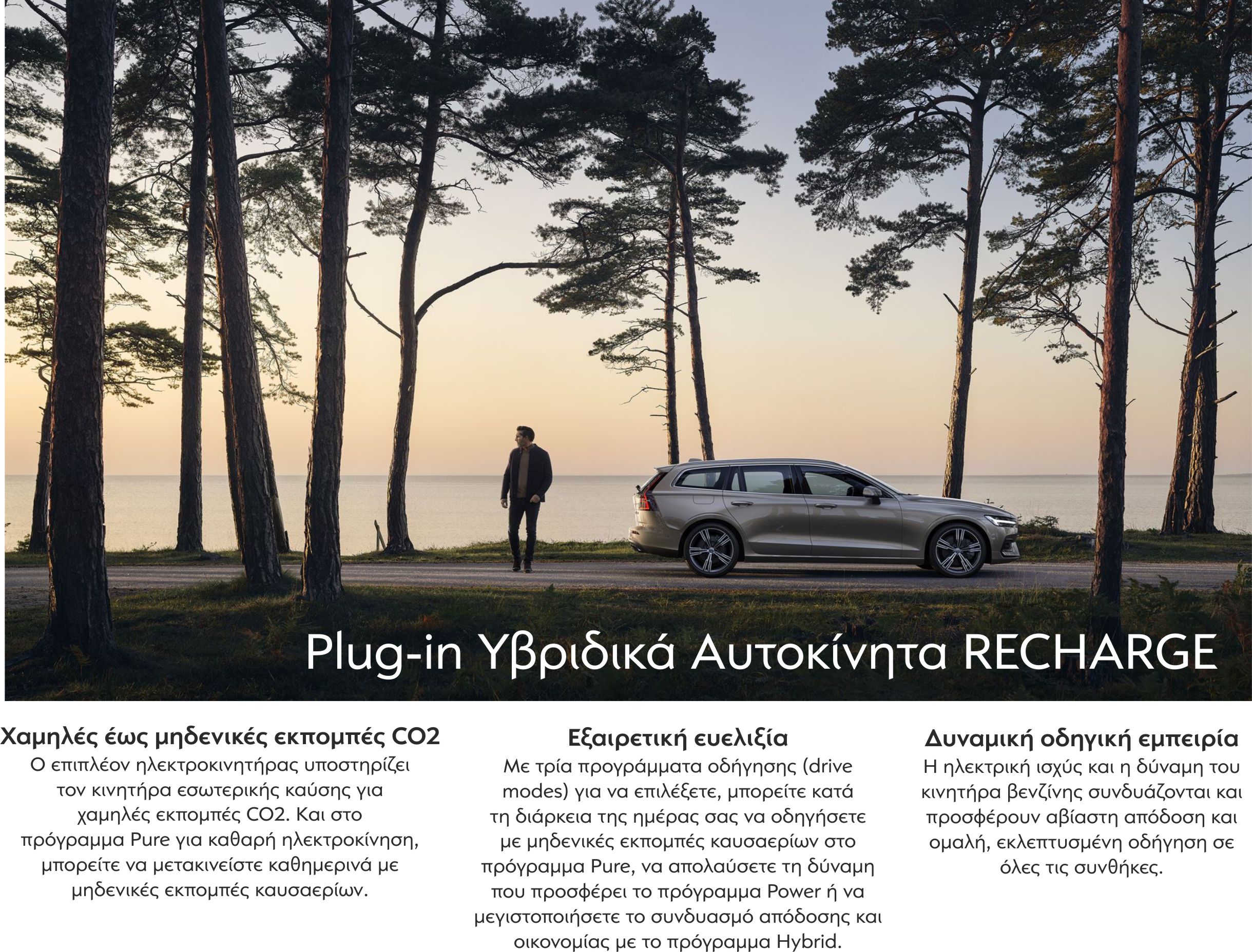 Plug-in Υβριδικά Αυτοκίνητα RECHARGE

Χαμηλές έως μηδενικές εκπομπές CO2
Ο επιπλέον ηλεκτροκινητήρας υποστηρίζει τον κινητήρα εσωτερικής καύσης για χαμηλές εκπομπές CO2. Και στο πρόγραμμα Pure για καθαρή ηλεκτροκίνηση, μπορείτε να μετακινείστε καθημερινά με μηδενικές εκπομπές καυσαερίων.

Εξαιρετική ευελιξία
Με τρία προγράμματα οδήγησης (drive modes) για να επιλέξετε, μπορείτε κατά τη διάρκεια της ημέρας σας να οδηγήσετε με μηδενικές εκπομπές καυσαερίων στο πρόγραμμα Pure, να απολαύσετε τη δύναμη που προσφέρει το πρόγραμμα Power ή να μεγιστοποιήσετε το συνδυασμό απόδοσης και οικονομίας με το πρόγραμμα Hybrid.

Δυναμική οδηγική εμπειρία
Η ηλεκτρική ισχύς και η δύναμη του κινητήρα βενζίνης συνδυάζονται και προσφέρουν αβίαστη απόδοση και ομαλή, εκλεπτυσμένη οδήγηση σε όλες τις συνθήκες.